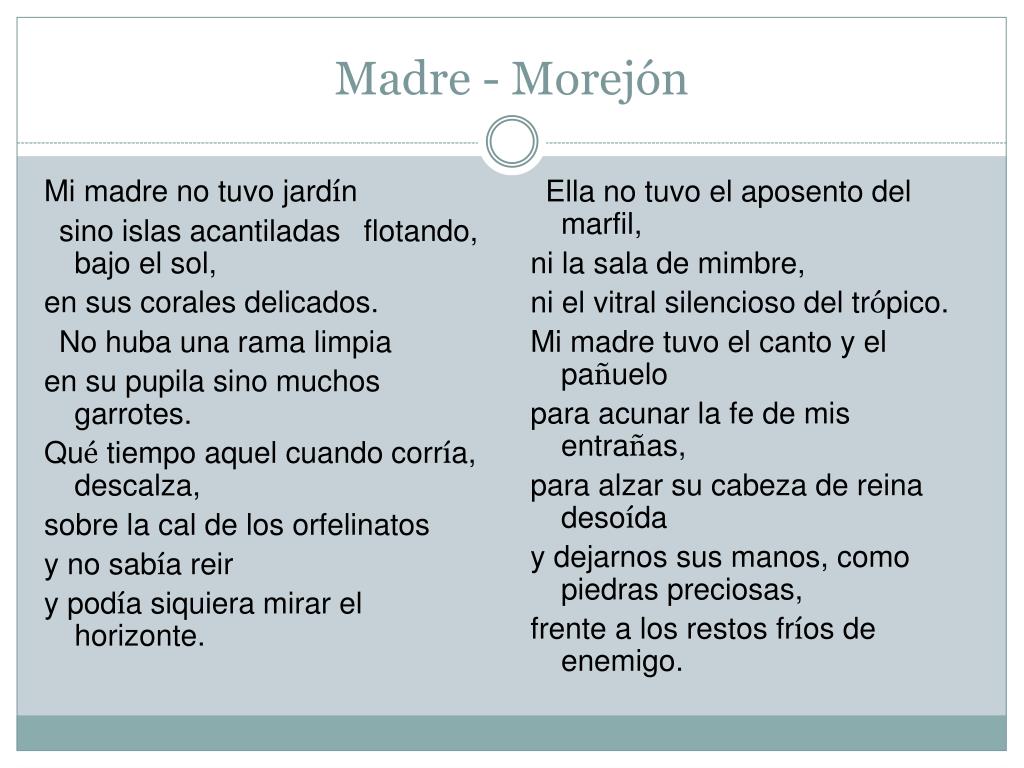 Madre - Morejón

Mi madre no tuvo jardín

sino islas acantiladas flotando, bajo el sol,

en sus corales delicados.

No huba una rama limpia

en su pupila sino muchos garrotes.

Qué tiempo aquel cuando corría, descalza,

sobre la cal de los orfelinatos

y no sabía reir

y podía siquiera mirar el horizonte.

Ella no tuvo el aposento del marfil,

ni la sala de mimbre,

ni el vitral silencioso del trópico.

Mi madre tuvo el canto y el pañuelo

para acunar la fe de mis entrañas,

para alzar su cabeza de reina desoída

y dejarnos sus manos, como piedras preciosas,

frente a los restos fríos de enemigo.